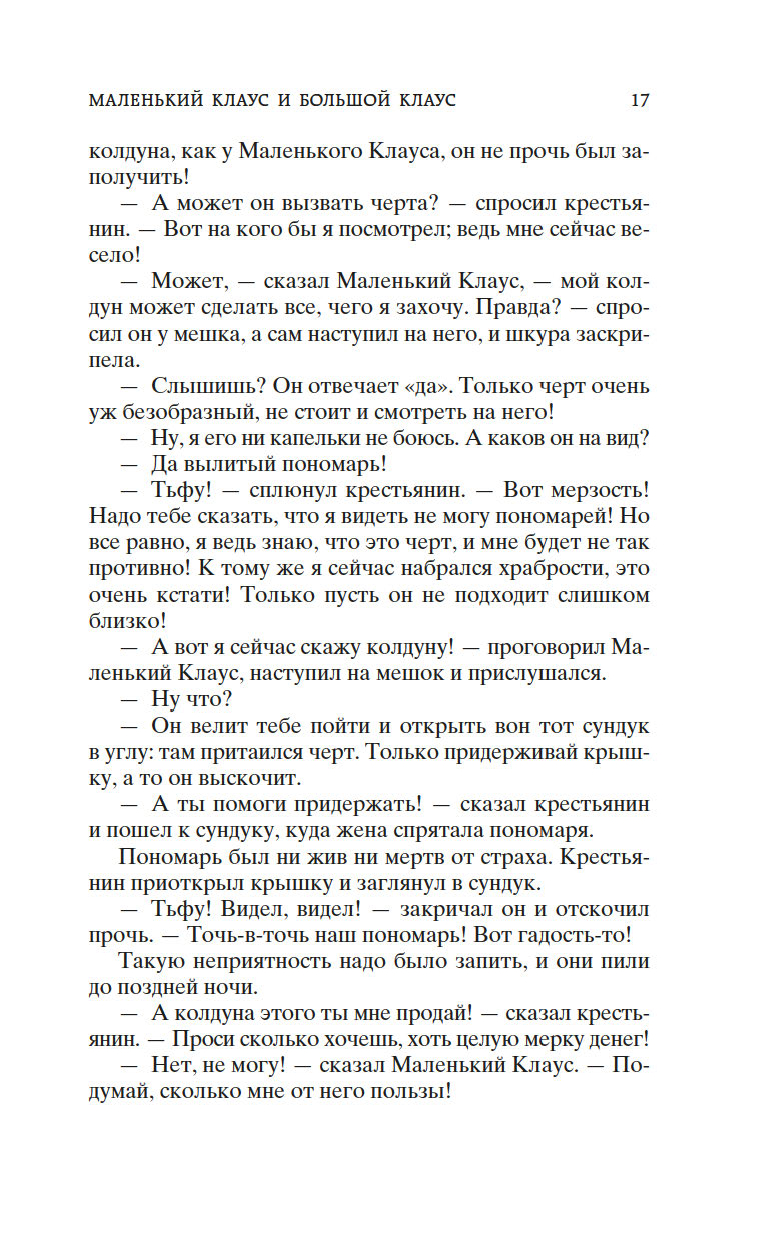 МАЛЕНЬКИЙ КЛАУС И БОЛЬШОЙ КЛАУС 17

колдуна, как у Маленького Клауса, он не прочь был заполучить!

— А может он вызвать черта? — спросил крестьянин. — Вот на кого бы я посмотрел; ведь мне сейчас весело!

— Может, — сказал Маленький Клаус, — мой колдун может сделать все, чего я захочу. Правда? — спросил он у мешка, а сам наступил на него, и шкура заскрипела.

— Слышишь? Он отвечает «да». Только черт очень уж безобразный, не стоит и смотреть на него!

— Ну, я его ни капельки не боюсь. А каков он на вид?

— Да вылитый пономарь!

— Тьфу! — сплюнул крестьянин. — Вот мерзость! Надо тебе сказать, что я видеть не могу пономарей! Но все равно, я ведь знаю, что это черт, и мне будет не так противно! К тому же я сейчас набрался храбрости, это очень кстати! Только пусть он не подходит слишком близко!

— А вот я сейчас скажу колдуну! — проговорил Маленький Клаус, наступил на мешок и прислушался.

— Ну что?

— Он велит тебе пойти и открыть вон тот сундук в углу: там притаился черт. Только придерживай крышку, а то он выскочит.

— А ты помоги придержать! — сказал крестьянин и пошел к сундуку, куда жена спрятала пономаря.

Пономарь был ни жив ни мертв от страха. Крестьянин приоткрыл крышку и заглянул в сундук.

— Тьфу! Видел, видел! — закричал он и отскочил прочь. — Точь-в-точь наш пономарь! Вот гадость-то!

Такую неприятность надо было запить, и они пили до поздней ночи.

— А колдуна этого ты мне продай! — сказал крестьянин. — Проси сколько хочешь, хоть целую мерку денег!

— Нет, не могу! — сказал Маленький Клаус. — Подумай, сколько мне от него пользы!